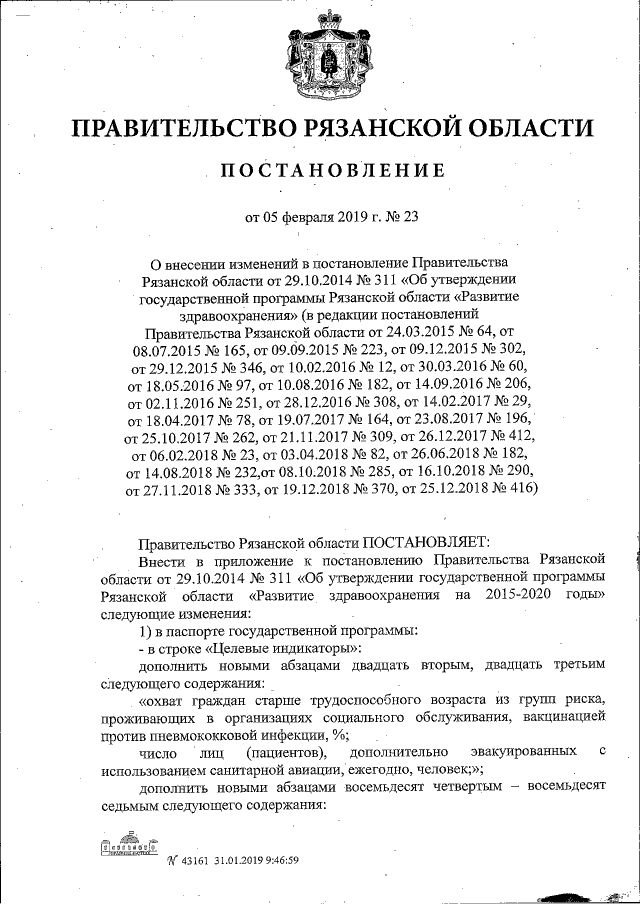 ПРАВИТЕЛЬСТВО РЯЗАНСКОЙ ОБЛАСТИ

ПОСТАНОВЛЕНИЕ

от 05 февраля 2019 г. № 23

О внесении изменений в постановление Правительства Рязанской области от 29.10.2014 № 311 «Об утверждении государственной программы Рязанской области «Развитие здравоохранения» (в редакции постановлений Правительства Рязанской области от 24.03.2015 № 64, от 08.07.2015 № 165, от 09.09.2015 № 223, от 09.12.2015 № 302, от 29.12.2015 № 346, от 10.02.2016 № 12, от 30.03.2016 № 60, от 18.05.2016 № 97, от 10.08.2016 № 182, от 14.09.2016 № 206, от 02.11.2016 № 251, от 28.12.2016 № 308, от 14.02.2017 № 29, от 18.04.2017 № 78, от 19.07.2017 № 164, от 23.08.2017 № 196, от 25.10.2017 № 262, от 21.11.2017 № 309, от 26.12.2017 № 412, от 06.02.2018 № 23, от 03.04.2018 № 82, от 26.06.2018 № 182, от 14.08.2018 № 232,от 08.10.2018 № 285, от 16.10.2018 № 290, от 27.11.2018 № 333, от 19.12.2018 № 370, от 25.12.2018 № 416)

Правительство Рязанской области ПОСТАНОВЛЯЕТ:

Внести в приложение к постановлению Правительства Рязанской области от 29.10.2014 № 311 «Об утверждении государственной программы Рязанской области «Развитие здравоохранения на 2015-2020 годы» следующие изменения:

1) в паспорте государственной программы:

- в строке «Целевые индикаторы»:

дополнить новыми абзацами двадцать вторым, двадцать третьим следующего содержания:

«охват граждан старше трудоспособного возраста из групп риска, проживающих в организациях социального обслуживания, вакцинацией против пневмококковой инфекции, %;

число лиц (пациентов), дополнительно эвакуированных с использованием санитарной авиации, ежегодно, человек;»;

дополнить новыми абзацами восемьдесят четвертым – восемьдесят седьмым следующего содержания:

№ 43161 31.01.2019 9:46:59